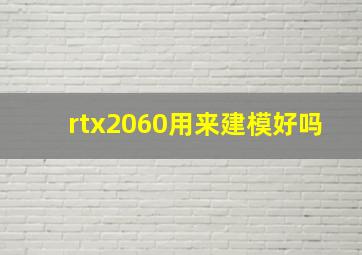 rtx2060用来建模好吗